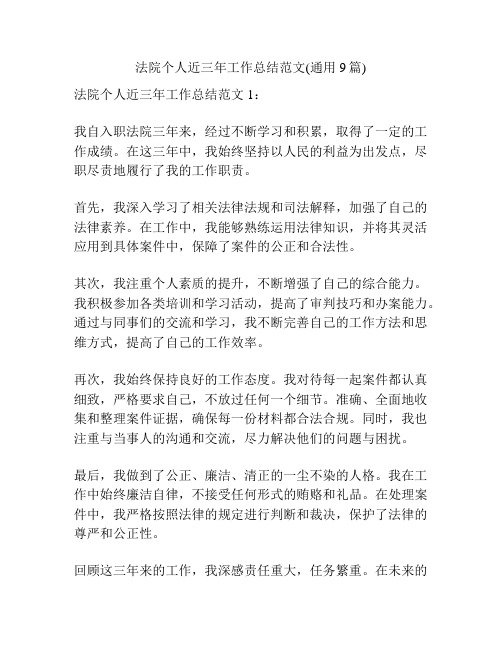 法院个人近三年工作总结范文(通用 9 篇)

法院个人近三年工作总结范文 1：

我自入职法院三年来，经过不断学习和积累，取得了一定的工作成绩。在这三年中，我始终坚持以人民的利益为出发点，尽职尽责地履行了我的工作职责。

首先，我深入学习了相关法律法规和司法解释，加强了自己的法律素养。在工作中，我能够熟练运用法律知识，并将其灵活应用到具体案件中，保障了案件的公正和合法性。

其次，我注重个人素质的提升，不断增强了自己的综合能力。我积极参加各类培训和学习活动，提高了审判技巧和办案能力。通过与同事们的交流和学习，我不断完善自己的工作方法和思维方式，提高了自己的工作效率。

再次，我始终保持良好的工作态度。我对待每一起案件都认真细致，严格要求自己，不放过任何一个细节。准确、全面地收集和整理案件证据，确保每一份材料都合法合规。同时，我也注重与当事人的沟通和交流，尽力解决他们的问题与困扰。

最后，我做到了公正、廉洁、清正的一尘不染的人格。我在工作中始终廉洁自律，不接受任何形式的贿赂和礼品。在处理案件中，我严格按照法律的规定进行判断和裁决，保护了法律的尊严和公正性。

回顾这三年来的工作，我深感责任重大，任务繁重。在未来的